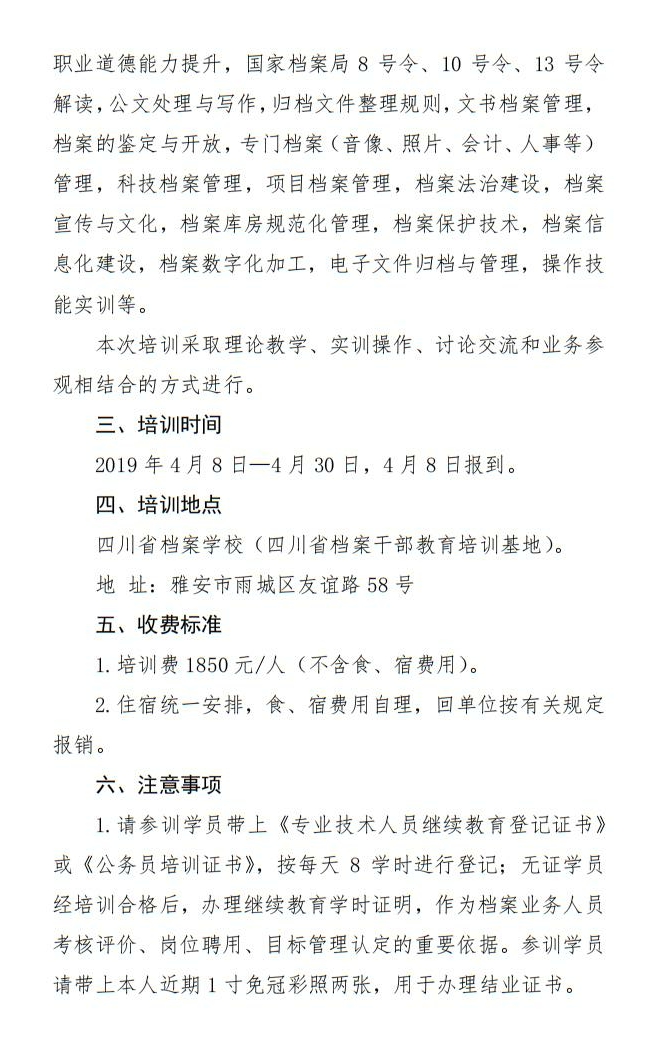 职业道德能力提升，国家档案局 8 号令、10 号令、13 号令解读，公文处理与写作，归档文件整理规则，文书档案管理，档案的鉴定与开放，专门档案（音像、照片、会计、人事等）管理，科技档案管理，项目档案管理，档案法治建设，档案宣传与文化，档案库房规范化管理，档案保护技术，档案信息化建设，档案数字化加工，电子文件归档与管理，操作技能实训等。

本次培训采取理论教学、实训操作、讨论交流和业务参观相结合的方式进行。

三、培训时间

2019 年 4 月 8 日—4 月 30 日，4 月 8 日报到。

四、培训地点

四川省档案学校（四川省档案干部教育培训基地）。

地 址：雅安市雨城区友谊路 58 号

五、收费标准

1. 培训费 1850 元/人（不含食、宿费用）。

2. 住宿统一安排，食、宿费用自理，回单位按有关规定报销。

六、注意事项

1. 请参训学员带上《专业技术人员继续教育登记证书》或《公务员培训证书》，按每天 8 学时进行登记；无证学员经培训合格后，办理继续教育学时证明，作为档案业务人员考核评价、岗位聘用、目标管理认定的重要依据。参训学员请带上本人近期 1 寸免冠彩照两张，用于办理结业证书。